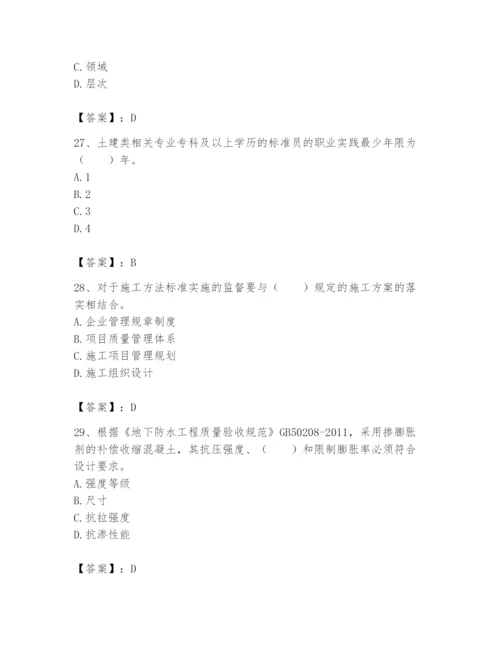 C. 领域
D. 层次

【答案】：D

27、土建类相关专业专科及以上学历的标准员的职业实践最少年限为（　　）年。
A. 1
B. 2
C. 3
D. 4

【答案】：B

28、对于施工方法标准实施的监督要与（　　）规定的施工方案的落实相结合。
A. 企业管理规章制度
B. 项目质量管理体系
C. 施工项目管理规划
D. 施工组织设计

【答案】：D

29、根据《地下防水工程质量验收规范》GB50208-2011，采用掺膨胀剂的补偿收缩混凝土，其抗压强度、（　　）和限制膨胀率必须符合设计要求。
A. 强度等级
B. 尺寸
C. 抗拉强度
D. 抗渗性能

【答案】：D